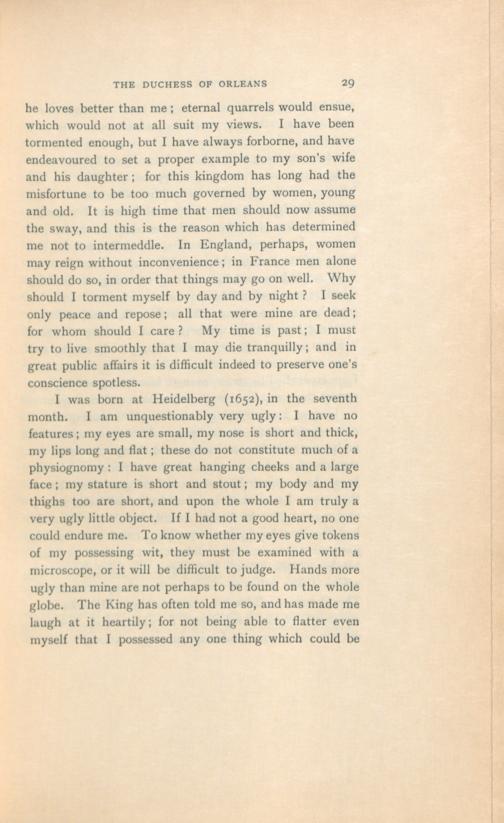 THE DUCHESS OF ORLEANS 29

he loves better than me; eternal quarrels would ensue, which would not at all suit my views. I have been tormented enough, but I have always forborne, and have endeavoured to set a proper example to my son's wife and his daughter; for this kingdom has long had the misfortune to be too much governed by women, young and old. It is high time that men should now assume the sway, and this is the reason which has determined me not to intermeddle. In England, perhaps, women may reign without inconvenience; in France men alone should do so, in order that things may go on well. Why should I torment myself by day and by night? I seek only peace and repose; all that were mine are dead; for whom should I care? My time is past; I must try to live smoothly that I may die tranquilly; and in great public affairs it is difficult indeed to preserve one's conscience spotless.

I was born at Heidelberg (1652), in the seventh month. I am unquestionably very ugly: I have no features; my eyes are small, my nose is short and thick, my lips long and flat; these do not constitute much of a physiognomy: I have great hanging cheeks and a large face; my stature is short and stout; my body and my thighs too are short, and upon the whole I am truly a very ugly little object. If I had not a good heart, no one could endure me. To know whether my eyes give tokens of my possessing wit, they must be examined with a microscope, or it will be difficult to judge. Hands more ugly than mine are not perhaps to be found on the whole globe. The King has often told me so, and has made me laugh at it heartily; for not being able to flatter even myself that I possessed any one thing which could be